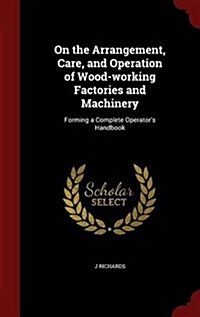 On the Arrangement, Care, and Operation of Wood-working Factories and Machinery

Forming a Complete Operator's Handbook

Scholar SELECT

J RICHARDS